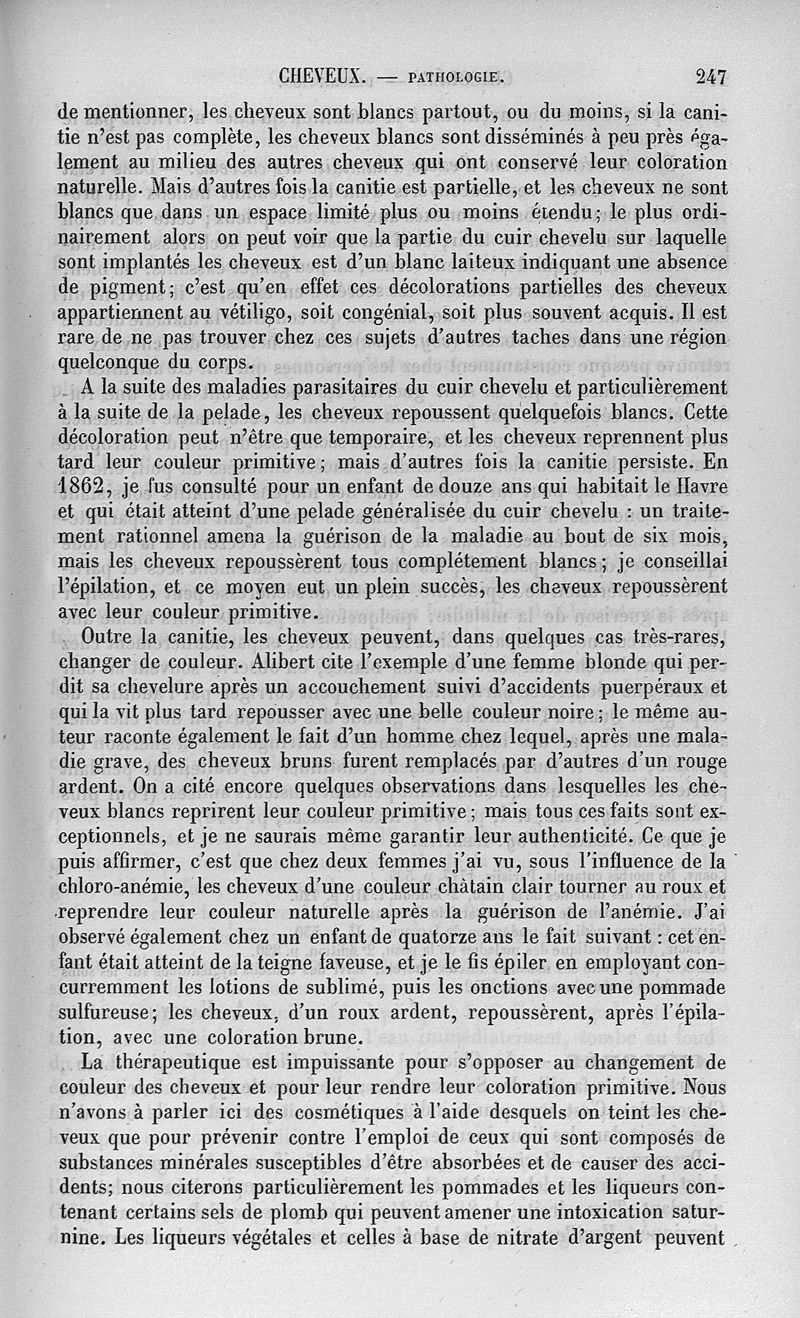 CHEVEUX. — PATHOLOGIE. 247

de mentionner, les cheveux sont blancs partout, ou du moins, si la canitie n'est pas complète, les cheveux blancs sont disséminés à peu près également au milieu des autres cheveux qui ont conservé leur coloration naturelle. Mais d'autres fois la canitie est partielle, et les cheveux ne sont blancs que dans un espace limité plus ou moins étendu; le plus ordinairement alors on peut voir que la partie du cuir chevelu sur laquelle sont implantés les cheveux est d'un blanc laiteux indiquant une absence de pigment; c'est qu'en effet ces décolorations partielles des cheveux appartiennent au vétiligo, soit congénial, soit plus souvent acquis. Il est rare de ne pas trouver chez ces sujets d'autres taches dans une région quelconque du corps.

A la suite des maladies parasitaires du cuir chevelu et particulièrement à la suite de la pelade, les cheveux repoussent quelquefois blancs. Cette décoloration peut n'être que temporaire, et les cheveux reprennent plus tard leur couleur primitive; mais d'autres fois la canitie persiste. En 1862, je fus consulté pour un enfant de douze ans qui habitait le Havre et qui était atteint d'une pelade généralisée du cuir chevelu : un traitement rationnel amena la guérison de la maladie au bout de six mois, mais les cheveux repoussèrent tous complétement blancs; je conseillai l'épilation, et ce moyen eut un plein succès, les cheveux repoussèrent avec leur couleur primitive.

Outre la canitie, les cheveux peuvent, dans quelques cas très-rares, changer de couleur. Alibert cite l'exemple d'une femme blonde qui perdit sa chevelure après un accouchement suivi d'accidents puerpéraux et qui la vit plus tard repousser avec une belle couleur noire; le même auteur raconte également le fait d'un homme chez lequel, après une maladie grave, des cheveux bruns furent remplacés par d'autres d'un rouge ardent. On a cité encore quelques observations dans lesquelles les cheveux blancs reprirent leur couleur primitive; mais tous ces faits sont exceptionnels, et je ne saurais même garantir leur authenticité. Ce que je puis affirmer, c'est que chez deux femmes j'ai vu, sous l'influence de la chloro-anémie, les cheveux d'une couleur châtain clair tourner au roux et reprendre leur couleur naturelle après la guérison de l'anémie. J'ai observé également chez un enfant de quatorze ans le fait suivant : cet enfant était atteint de la teigne faveuse, et je le fis épiler en employant concurremment les lotions de sublimé, puis les onctions avec une pommade sulfureuse; les cheveux, d'un roux ardent, repoussèrent, après l'épilation, avec une coloration brune.

La thérapeutique est impuissante pour s'opposer au changement de couleur des cheveux et pour leur rendre leur coloration primitive. Nous n'avons à parler ici des cosmétiques à l'aide desquels on teint les cheveux que pour prévenir contre l'emploi de ceux qui sont composés de substances minérales susceptibles d'être absorbées et de causer des accidents; nous citerons particulièrement les pommades et les liqueurs contenant certains sels de plomb qui peuvent amener une intoxication saturnine. Les liqueurs végétales et celles à base de nitrate d'argent peuvent